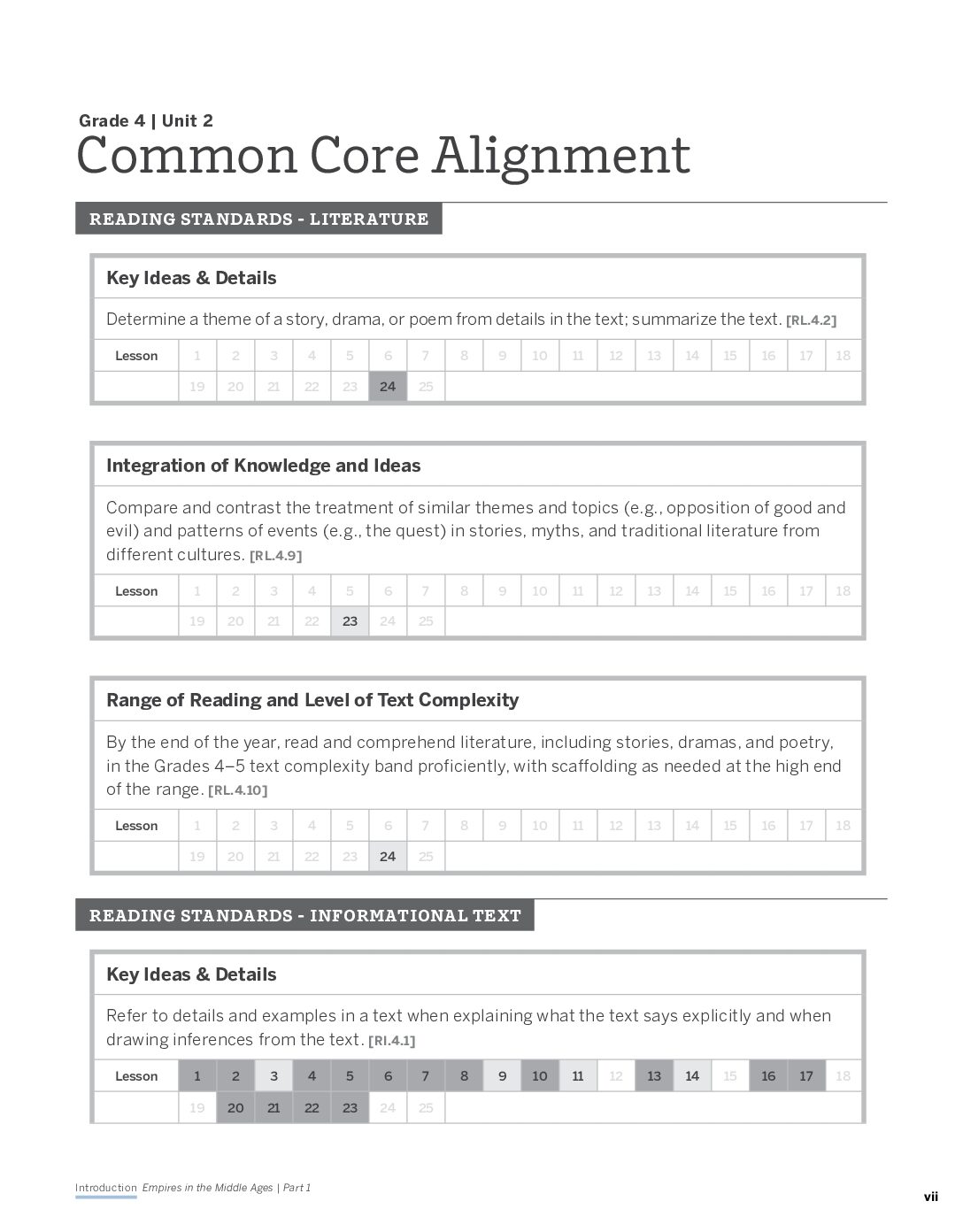 Grade 4 | Unit 2
Common Core Alignment

READING STANDARDS - LITERATURE

Key Ideas & Details

Determine a theme of a story, drama, or poem from details in the text; summarize the text. [RL.4.2]

| Lesson | 1 | 2 | 3 | 4 | 5 | 6 | 7 | 8 | 9 | 10 | 11 | 12 | 13 | 14 | 15 | 16 | 17 | 18 |
|---|---|---|---|---|---|---|---|---|---|---|---|---|---|---|---|---|---|---|
| | 19 | 20 | 21 | 22 | 23 | 24 | 25 | | | | | | | | | | | |

Integration of Knowledge and Ideas

Compare and contrast the treatment of similar themes and topics (e.g., opposition of good and evil) and patterns of events (e.g., the quest) in stories, myths, and traditional literature from different cultures. [RL.4.9]

| Lesson | 1 | 2 | 3 | 4 | 5 | 6 | 7 | 8 | 9 | 10 | 11 | 12 | 13 | 14 | 15 | 16 | 17 | 18 |
|---|---|---|---|---|---|---|---|---|---|---|---|---|---|---|---|---|---|---|
| | 19 | 20 | 21 | 22 | 23 | 24 | 25 | | | | | | | | | | | |

Range of Reading and Level of Text Complexity

By the end of the year, read and comprehend literature, including stories, dramas, and poetry, in the Grades 4–5 text complexity band proficiently, with scaffolding as needed at the high end of the range. [RL.4.10]

| Lesson | 1 | 2 | 3 | 4 | 5 | 6 | 7 | 8 | 9 | 10 | 11 | 12 | 13 | 14 | 15 | 16 | 17 | 18 |
|---|---|---|---|---|---|---|---|---|---|---|---|---|---|---|---|---|---|---|
| | 19 | 20 | 21 | 22 | 23 | 24 | 25 | | | | | | | | | | | |

READING STANDARDS - INFORMATIONAL TEXT

Key Ideas & Details

Refer to details and examples in a text when explaining what the text says explicitly and when drawing inferences from the text. [RI.4.1]

| Lesson | 1 | 2 | 3 | 4 | 5 | 6 | 7 | 8 | 9 | 10 | 11 | 12 | 13 | 14 | 15 | 16 | 17 | 18 |
|---|---|---|---|---|---|---|---|---|---|---|---|---|---|---|---|---|---|---|
| | 19 | 20 | 21 | 22 | 23 | 24 | 25 | | | | | | | | | | | |

Introduction Empires in the Middle Ages | Part 1
vii